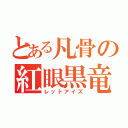 とある凡骨の
紅眼黒竜
レッドアイズ